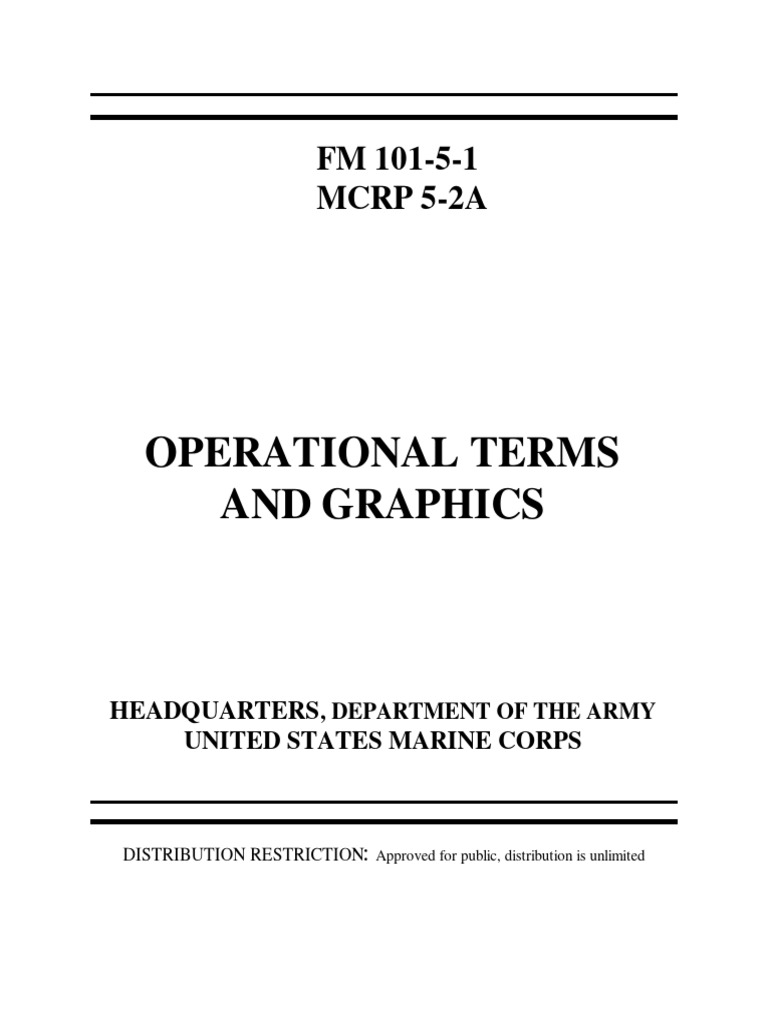 FM 101-5-1
MCRP 5-2A

OPERATIONAL TERMS AND GRAPHICS

HEADQUARTERS, DEPARTMENT OF THE ARMY
UNITED STATES MARINE CORPS

DISTRIBUTION RESTRICTION: Approved for public, distribution is unlimited